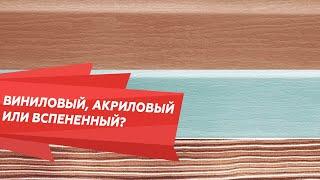 ВИНИЛОВЫЙ, АКРИЛОВЫЙ ИЛИ ВСПЕНЕННЫЙ?